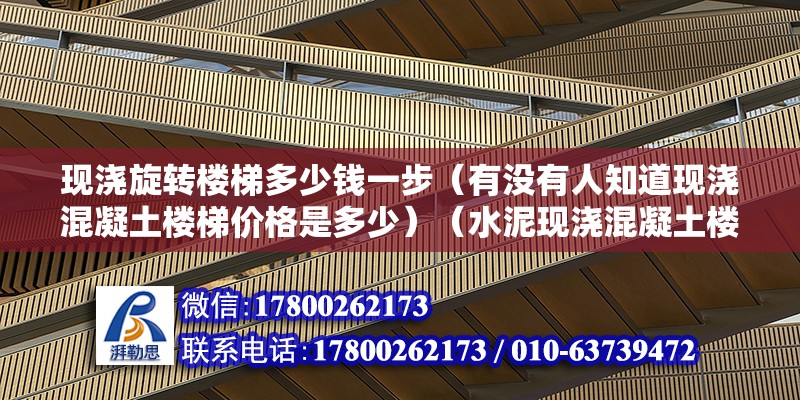 现浇旋转楼梯多少钱一步（有没有人知道现浇混凝土楼梯价格是多少）（水泥现浇混凝土楼

湃勒思

微信:17800262173
联系电话:17800262173 / 010-63739472